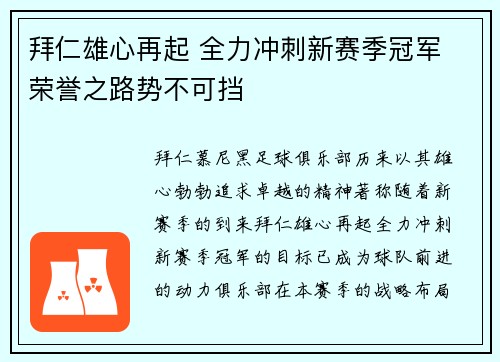 拜仁雄心再起 全力冲刺新赛季冠军荣誉之路势不可挡

拜仁慕尼黑足球俱乐部历来以其雄心勃勃追求卓越的精神著称随着新赛季的到来拜仁雄心再起全力冲刺新赛季冠军的目标已成为球队前进的动力俱乐部在本赛季的战略布局